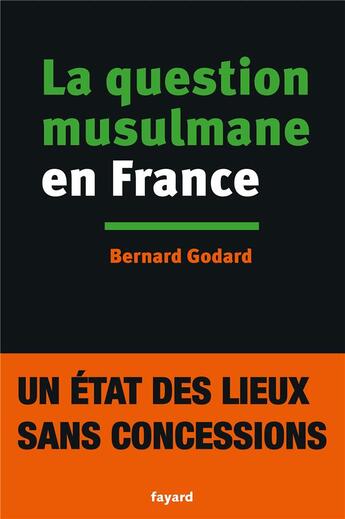 La question musulmane en France

Bernard Godard

UN ÉTAT DES LIEUX SANS CONCESSIONS

fayard